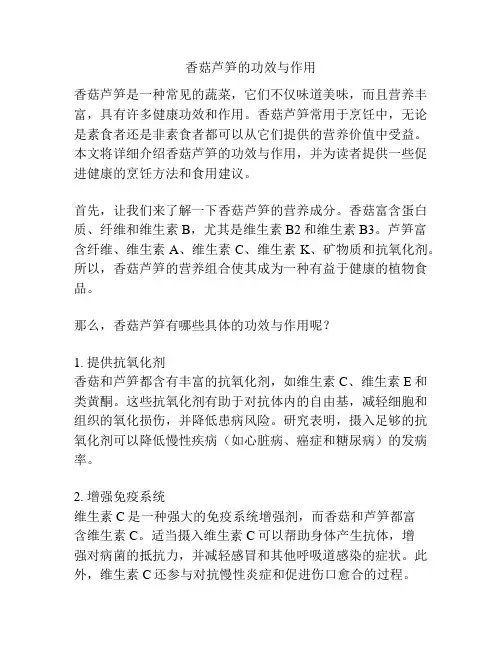 香菇芦笋的功效与作用

香菇芦笋是一种常见的蔬菜，它们不仅味道美味，而且营养丰富，具有许多健康功效和作用。香菇芦笋常用于烹饪中，无论是素食者还是非素食者都可以从它们提供的营养价值中受益。本文将详细介绍香菇芦笋的功效与作用，并为读者提供一些促进健康的烹饪方法和食用建议。

首先，让我们来了解一下香菇芦笋的营养成分。香菇富含蛋白质、纤维和维生素 B，尤其是维生素 B2 和维生素 B3。芦笋富含纤维、维生素 A、维生素 C、维生素 K、矿物质和抗氧化剂。所以，香菇芦笋的营养组合使其成为一种有益于健康的植物食品。

那么，香菇芦笋有哪些具体的功效与作用呢？

1. 提供抗氧化剂
香菇和芦笋都含有丰富的抗氧化剂，如维生素 C、维生素 E 和类黄酮。这些抗氧化剂有助于对抗体内的自由基，减轻细胞和组织的氧化损伤，并降低患病风险。研究表明，摄入足够的抗氧化剂可以降低慢性疾病（如心脏病、癌症和糖尿病）的发病率。

2. 增强免疫系统
维生素 C 是一种强大的免疫系统增强剂，而香菇和芦笋都富含维生素 C。适当摄入维生素 C 可以帮助身体产生抗体，增强对病菌的抵抗力，并减轻感冒和其他呼吸道感染的症状。此外，维生素 C 还参与对抗慢性炎症和促进伤口愈合的过程。